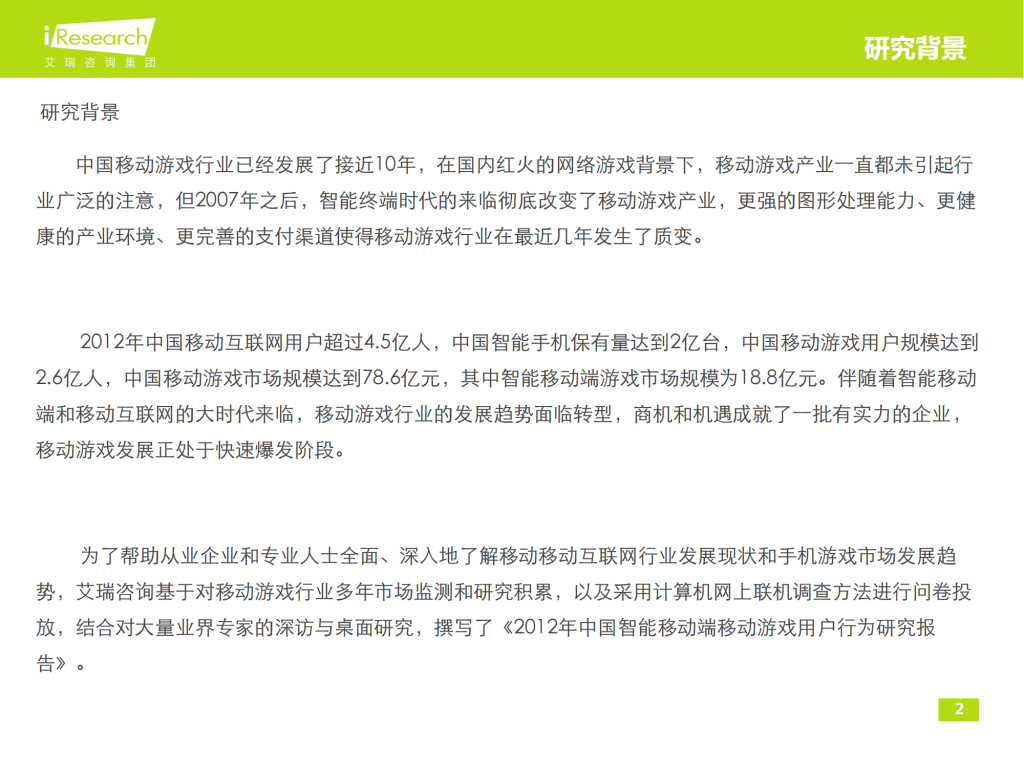 iResearch
艾瑞咨询集团

研究背景

研究背景

中国移动游戏行业已经发展了接近10年，在国内红火的网络游戏背景下，移动游戏产业一直都未引起行业广泛的注意，但2007年之后，智能终端时代的来临彻底改变了移动游戏产业，更强的图形处理能力、更健康的产业环境、更完善的支付渠道使得移动游戏行业在最近几年发生了质变。

2012年中国移动互联网用户超过4.5亿人，中国智能手机保有量达到2亿台，中国移动游戏用户规模达到2.6亿人，中国移动游戏市场规模达到78.6亿元，其中智能移动端游戏市场规模为18.8亿元。伴随着智能移动端和移动互联网的大时代来临，移动游戏行业的发展趋势面临转型，商机和机遇成就了一批有实力的企业，移动游戏发展正处于快速爆发阶段。

为了帮助从业企业和专业人士全面、深入地了解移动移动互联网行业发展现状和手机游戏市场发展趋势，艾瑞咨询基于对移动游戏行业多年市场监测和研究积累，以及采用计算机网上联机调查方法进行问卷投放，结合对大量业界专家的深访与桌面研究，撰写了《2012年中国智能移动端移动游戏用户行为研究报告》。

2